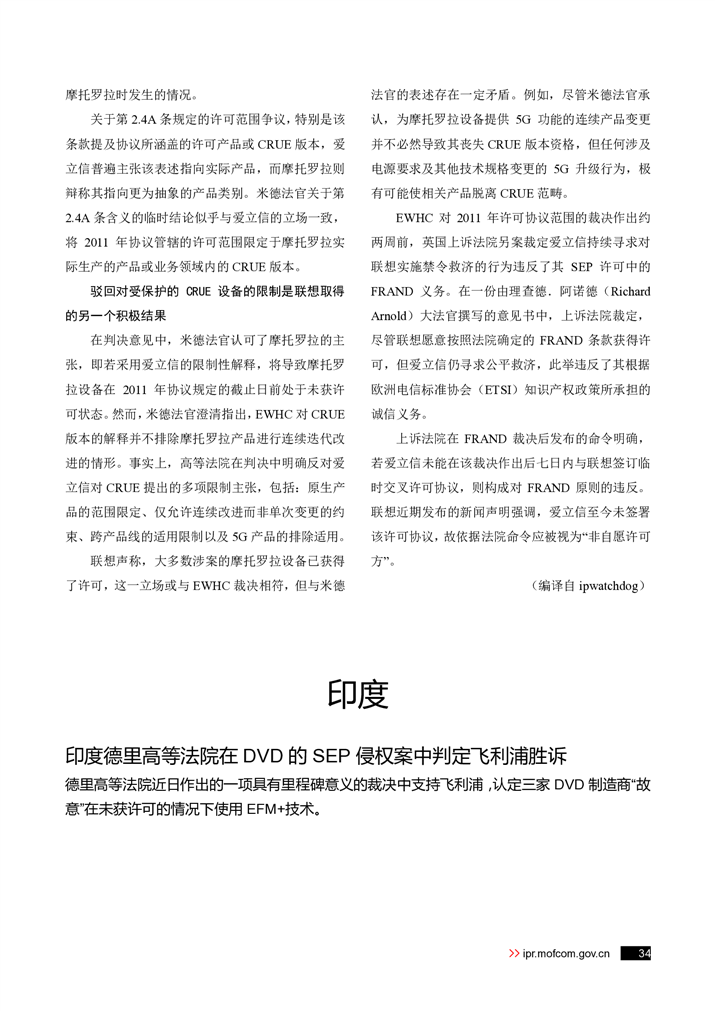 摩托罗拉时发生的情况。

关于第 2.4A 条规定的许可范围争议，特别是该条款提及协议所涵盖的许可产品或 CRUE 版本，爱立信普遍主张该表述指向实际产品，而摩托罗拉则辩称其指向更为抽象的产品类别。米德法官关于第 2.4A 条含义的临时结论似乎与爱立信的立场一致，将 2011 年协议管辖的许可范围限定于摩托罗拉实际生产的产品或业务领域内的 CRUE 版本。

驳回对受保护的 CRUE 设备的限制是联想取得的另一个积极结果

在判决意见中，米德法官认可了摩托罗拉的主张，即若采用爱立信的限制性解释，将导致摩托罗拉设备在 2011 年协议规定的截止日前处于未获许可状态。然而，米德法官澄清指出，EWHC 对 CRUE 版本的解释并不排除摩托罗拉产品进行连续迭代改进的情形。事实上，高等法院在判决中明确反对爱立信对 CRUE 提出的多项限制主张，包括：原生产品的范围限定、仅允许连续改进而非单次变更的约束、跨产品线的适用限制以及 5G 产品的排除适用。

联想声称，大多数涉案的摩托罗拉设备已获得了许可，这一立场或与 EWHC 裁决相符，但与米德法官的表述存在一定矛盾。例如，尽管米德法官承认，为摩托罗拉设备提供 5G 功能的连续产品变更并不必然导致其丧失 CRUE 版本资格，但任何涉及电源要求及其他技术规格变更的 5G 升级行为，极有可能使相关产品脱离 CRUE 范畴。

EWHC 对 2011 年许可协议范围的裁决作出约两周前，英国上诉法院另案裁定爱立信持续寻求对联想实施禁令救济的行为违反了其 SEP 许可中的 FRAND 义务。在一份由理查德．阿诺德（Richard Arnold）大法官撰写的意见书中，上诉法院裁定，尽管联想愿意按照法院确定的 FRAND 条款获得许可，但爱立信仍寻求公平救济，此举违反了其根据欧洲电信标准协会（ETSI）知识产权政策所承担的诚信义务。

上诉法院在 FRAND 裁决后发布的命令明确，若爱立信未能在该裁决作出后七日内与联想签订临时交叉许可协议，则构成对 FRAND 原则的违反。联想近期发布的新闻声明强调，爱立信至今未签署该许可协议，故依据法院命令应被视为“非自愿许可方”。

（编译自 ipwatchdog）

印度

印度德里高等法院在 DVD 的 SEP 侵权案中判定飞利浦胜诉

德里高等法院近日作出的一项具有里程碑意义的裁决中支持飞利浦，认定三家 DVD 制造商“故意”在未获许可的情况下使用 EFM+技术。

>> ipr.mofcom.gov.cn 34